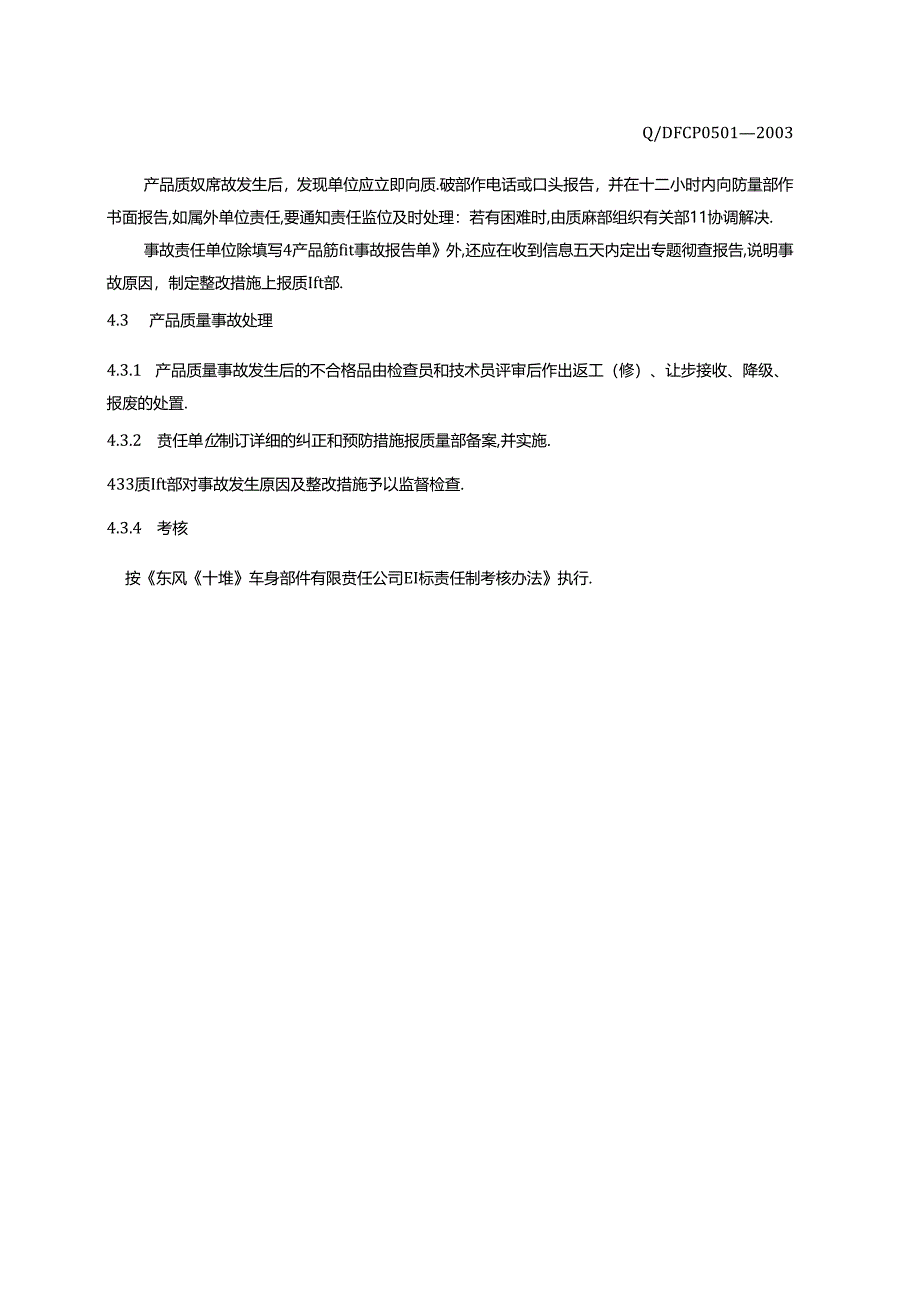 Q/DFCP0501—2003

产品质奴席故发生后，发现单位应立即向质.破部作电话或口头报告，并在十二小时内向防量部作书面报告,如属外单位责任,要通知责任监位及时处理：若有困难时,由质麻部组织有关部11协调解决.

事故责任单位除填写4产品筋fit事故报告单》外,还应在收到信息五天内定出专题彻查报告,说明事故原因，制定整改措施上报质Ift部.

4.3 产品质量事故处理

4.3.1 产品质量事故发生后的不合格品由检查员和技术员评审后作出返工（修）、让步接收、降级、报废的处置.

4.3.2 责任单位制订详细的纠正和预防措施报质量部备案,并实施.

433质Ift部对事故发生原因及整改措施予以监督检查.

4.3.4 考核

按《东风《十堆》车身部件有限责任公司EI标责任制考核办法》执行.